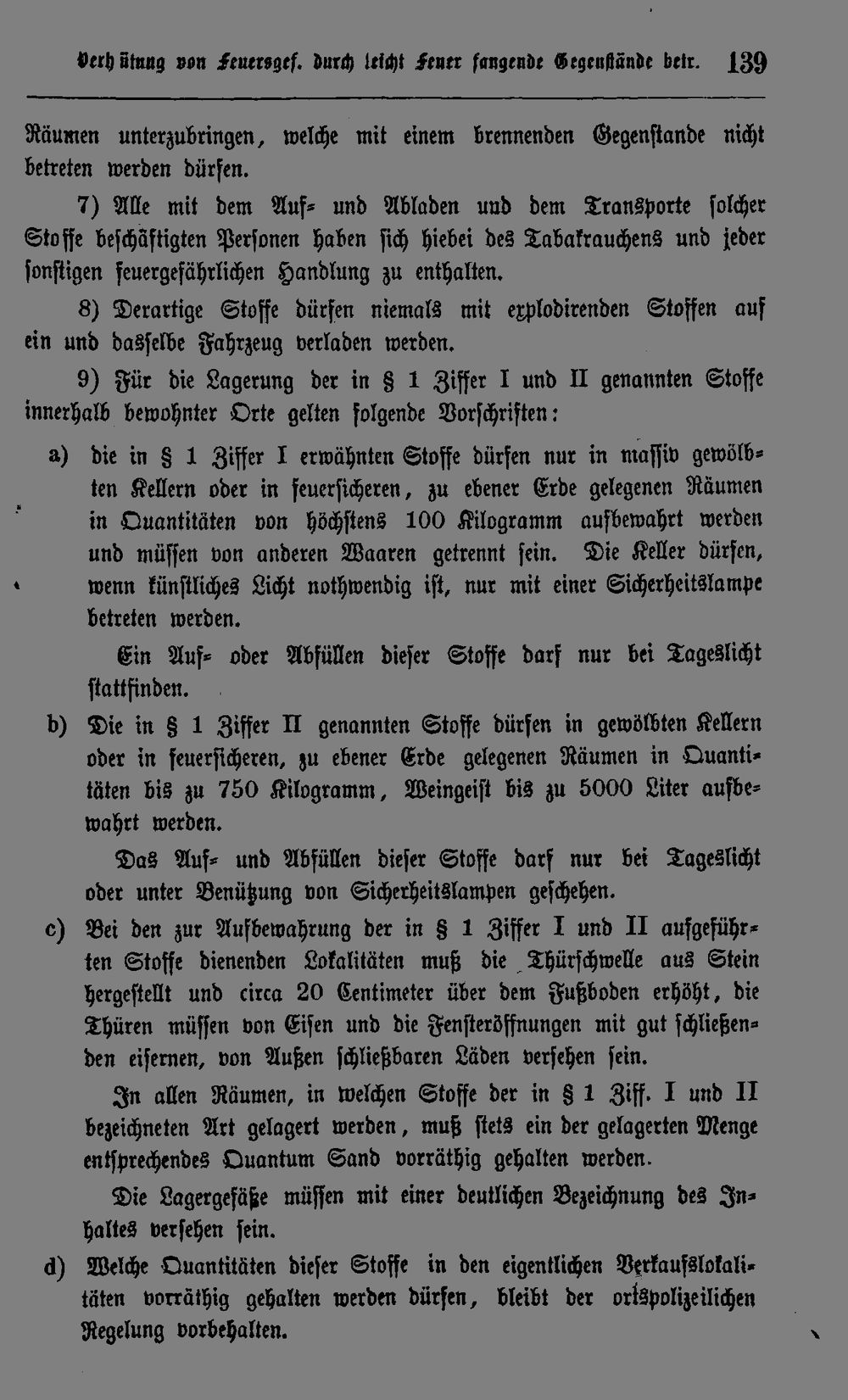 Verhütung von Feuersgef. durch leicht Feuer fangende Gegenstände betr. 139

Räumen unterzubringen, welche mit einem brennenden Gegenstande nicht betreten werden dürfen.

7) Alle mit dem Auf- und Abladen und dem Transporte solcher Stoffe beschäftigten Personen haben sich hiebei des Tabakrauchens und jeder sonstigen feuergefährlichen Handlung zu enthalten.

8) Derartige Stoffe dürfen niemals mit explodirenden Stoffen auf ein und dasselbe Fahrzeug verladen werden.

9) Für die Lagerung der in § 1 Ziffer I und II genannten Stoffe innerhalb bewohnter Orte gelten folgende Vorschriften:

a) die in § 1 Ziffer I erwähnten Stoffe dürfen nur in massiv gewölbten Kellern oder in feuersicheren, zu ebener Erde gelegenen Räumen in Quantitäten von höchstens 100 Kilogramm aufbewahrt werden und müssen von anderen Waaren getrennt sein. Die Keller dürfen, wenn künstliches Licht nothwendig ist, nur mit einer Sicherheitslampe betreten werden.

Ein Auf- oder Abfüllen dieser Stoffe darf nur bei Tageslicht stattfinden.

b) Die in § 1 Ziffer II genannten Stoffe dürfen in gewölbten Kellern oder in feuersicheren, zu ebener Erde gelegenen Räumen in Quantitäten bis zu 750 Kilogramm, Weingeist bis zu 5000 Liter aufbewahrt werden.

Das Auf- und Abfüllen dieser Stoffe darf nur bei Tageslicht oder unter Benützung von Sicherheitslampen geschehen.

c) Bei den zur Aufbewahrung der in § 1 Ziffer I und II aufgeführten Stoffe dienenden Lokalitäten muß die Thürschwelle aus Stein hergestellt und circa 20 Centimeter über dem Fußboden erhöht, die Thüren müssen von Eisen und die Fensteröffnungen mit gut schließenden eisernen, von Außen schließbaren Läden versehen sein.

In allen Räumen, in welchen Stoffe der in § 1 Ziff. I und II bezeichneten Art gelagert werden, muß stets ein der gelagerten Menge entsprechendes Quantum Sand vorräthig gehalten werden.

Die Lagergefäße müssen mit einer deutlichen Bezeichnung des Inhaltes versehen sein.

d) Welche Quantitäten dieser Stoffe in den eigentlichen Verkaufslokalitäten vorräthig gehalten werden dürfen, bleibt der ortspolizeilichen Regelung vorbehalten.